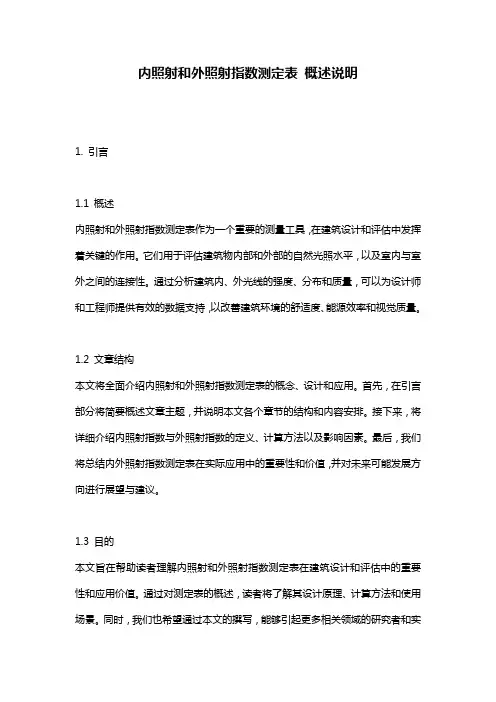 内照射和外照射指数测定表 概述说明

1. 引言

1.1 概述

内照射和外照射指数测定表作为一个重要的测量工具，在建筑设计和评估中发挥着关键的作用。它们用于评估建筑物内部和外部的自然光照水平，以及室内与室外之间的连接性。通过分析建筑内、外光线的强度、分布和质量，可以为设计师和工程师提供有效的数据支持，以改善建筑环境的舒适度、能源效率和视觉质量。

1.2 文章结构

本文将全面介绍内照射和外照射指数测定表的概念、设计和应用。首先，在引言部分将简要概述文章主题，并说明本文各个章节的结构和内容安排。接下来，将详细介绍内照射指数与外照射指数的定义、计算方法以及影响因素。最后，我们将总结内外照射指数测定表在实际应用中的重要性和价值，并对未来可能发展方向进行展望与建议。

1.3 目的

本文旨在帮助读者理解内照射和外照射指数测定表在建筑设计和评估中的重要性和应用价值。通过对测定表的概述，读者将了解其设计原理、计算方法和使用场景。同时，我们也希望通过本文的撰写，能够引起更多相关领域的研究者和实